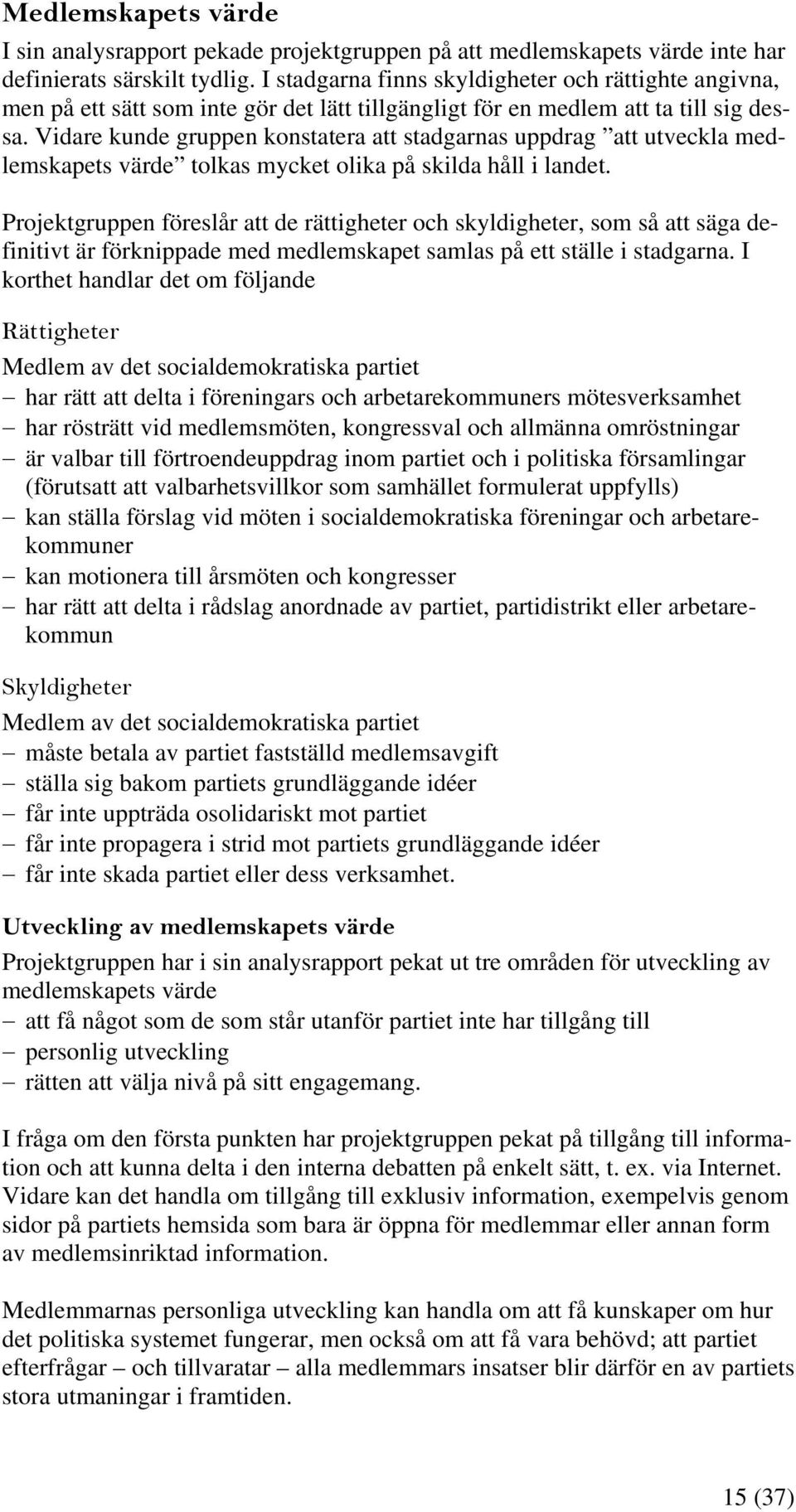 Medlemskapets värde

I sin analysrapport pekade projektgruppen på att medlemskapets värde inte har definierats särskilt tydlig. I stadgarna finns skyldigheter och rättighte angivna, men på ett sätt som inte gör det lätt tillgängligt för en medlem att ta till sig dessa. Vidare kunde gruppen konstatera att stadgarnas uppdrag ”att utveckla medlemskapets värde” tolkas mycket olika på skilda håll i landet.

Projektgruppen föreslår att de rättigheter och skyldigheter, som så att säga definitivt är förknippade med medlemskapet samlas på ett ställe i stadgarna. I korthet handlar det om följande

Rättigheter

Medlem av det socialdemokratiska partiet
– har rätt att delta i föreningars och arbetarekommuners mötesverksamhet
– har rösträtt vid medlemsmöten, kongressval och allmänna omröstningar
– är valbar till förtroendeuppdrag inom partiet och i politiska församlingar (förutsatt att valbarhetsvillkor som samhället formulerat uppfylls)
– kan ställa förslag vid möten i socialdemokratiska föreningar och arbetarekommuner
– kan motionera till årsmöten och kongresser
– har rätt att delta i rådslag anordnade av partiet, partidistrikt eller arbetarekommun

Skyldigheter

Medlem av det socialdemokratiska partiet
– måste betala av partiet fastställd medlemsavgift
– ställa sig bakom partiets grundläggande idéer
– får inte uppträda osolidariskt mot partiet
– får inte propagera i strid mot partiets grundläggande idéer
– får inte skada partiet eller dess verksamhet.

Utveckling av medlemskapets värde

Projektgruppen har i sin analysrapport pekat ut tre områden för utveckling av medlemskapets värde
– att få något som de som står utanför partiet inte har tillgång till
– personlig utveckling
– rätten att välja nivå på sitt engagemang.

I fråga om den första punkten har projektgruppen pekat på tillgång till information och att kunna delta i den interna debatten på enkelt sätt, t. ex. via Internet. Vidare kan det handla om tillgång till exklusiv information, exempelvis genom sidor på partiets hemsida som bara är öppna för medlemmar eller annan form av medlemsinriktad information.

Medlemmarnas personliga utveckling kan handla om att få kunskaper om hur det politiska systemet fungerar, men också om att få vara behövd; att partiet efterfrågar – och tillvaratar – alla medlemmars insatser blir därför en av partiets stora utmaningar i framtiden.

15 (37)